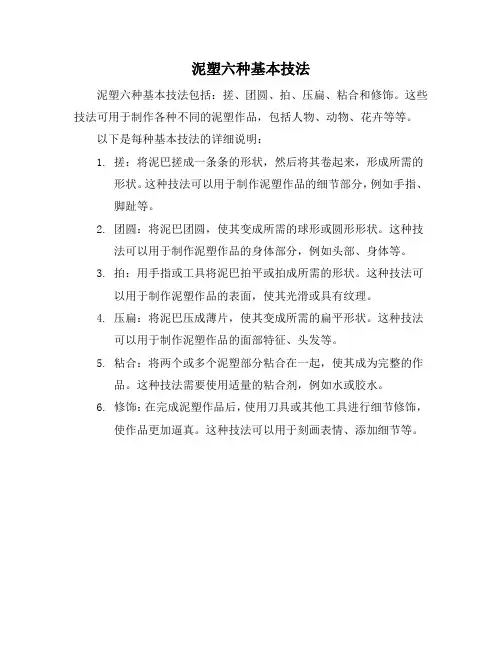 泥塑六种基本技法

泥塑六种基本技法包括：搓、团圆、拍、压扁、粘合和修饰。这些技法可用于制作各种不同的泥塑作品，包括人物、动物、花卉等等。

以下是每种基本技法的详细说明：

1. 搓：将泥巴搓成一条条的形状，然后将其卷起来，形成所需的形状。这种技法可以用于制作泥塑作品的细节部分，例如手指、脚趾等。

2. 团圆：将泥巴团圆，使其变成所需的球形或圆形形状。这种技法可以用于制作泥塑作品的身体部分，例如头部、身体等。

3. 拍：用手指或工具将泥巴拍平或拍成所需的形状。这种技法可以用于制作泥塑作品的表面，使其光滑或具有纹理。

4. 压扁：将泥巴压成薄片，使其变成所需的扁平形状。这种技法可以用于制作泥塑作品的面部特征、头发等。

5. 粘合：将两个或多个泥塑部分粘合在一起，使其成为完整的作品。这种技法需要使用适量的粘合剂，例如水或胶水。

6. 修饰：在完成泥塑作品后，使用刀具或其他工具进行细节修饰，使作品更加逼真。这种技法可以用于刻画表情、添加细节等。